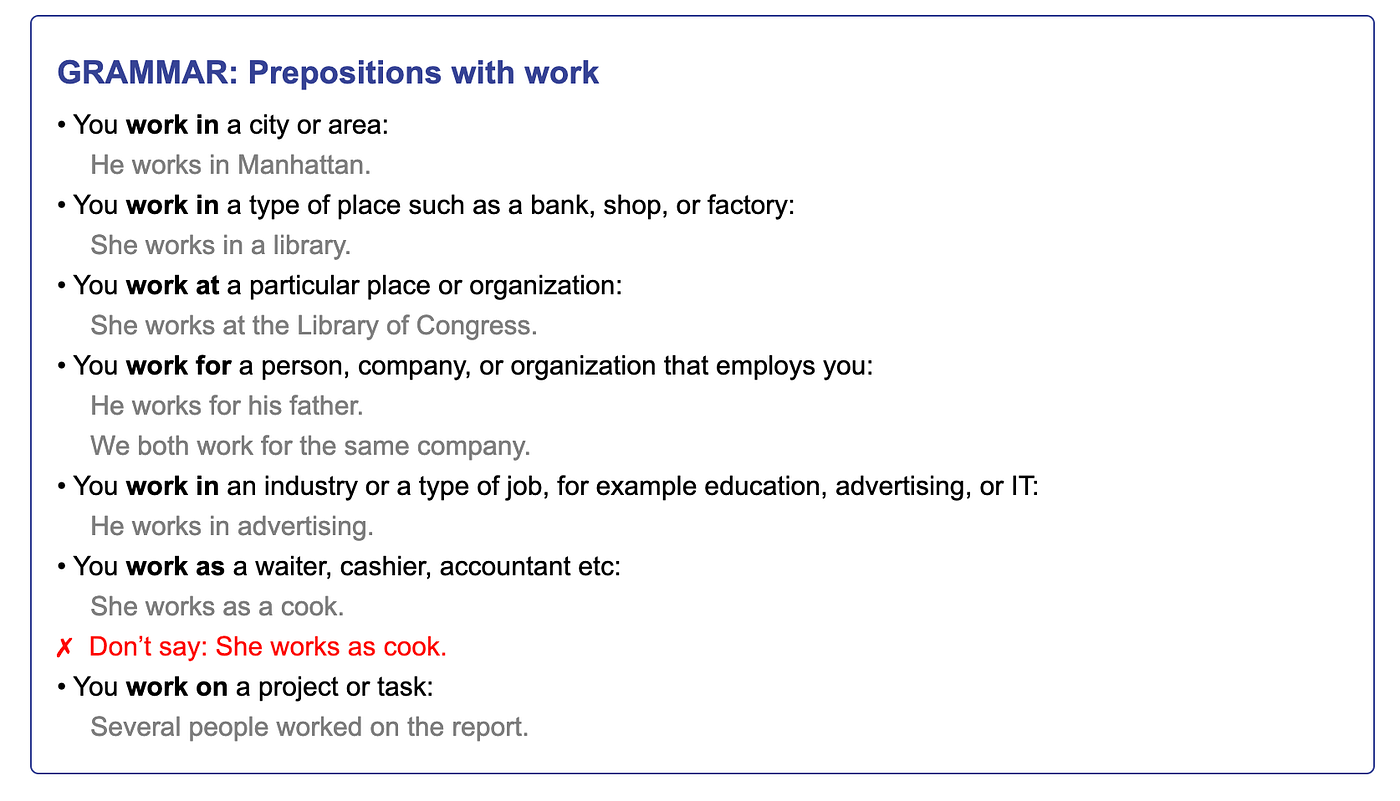 GRAMMAR: Prepositions with work

• You work in a city or area:
He works in Manhattan.

• You work in a type of place such as a bank, shop, or factory:
She works in a library.

• You work at a particular place or organization:
She works at the Library of Congress.

• You work for a person, company, or organization that employs you:
He works for his father.
We both work for the same company.

• You work in an industry or a type of job, for example education, advertising, or IT:
He works in advertising.

• You work as a waiter, cashier, accountant etc:
She works as a cook.

✗ Don't say: She works as cook.

• You work on a project or task:
Several people worked on the report.